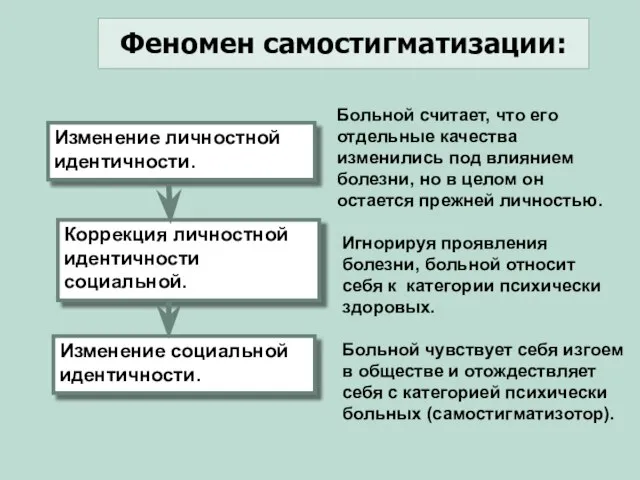 Феномен самостигматизации:

Изменение личностной идентичности.

Больной считает, что его отдельные качества изменились под влиянием болезни, но в целом он остается прежней личностью.

Коррекция личностной идентичности социальной.

Игнорируя проявления болезни, больной относит себя к категории психически здоровых.

Изменение социальной идентичности.

Больной чувствует себя изгоем в обществе и отождествляет себя с категорией психически больных (самостигматизотор).